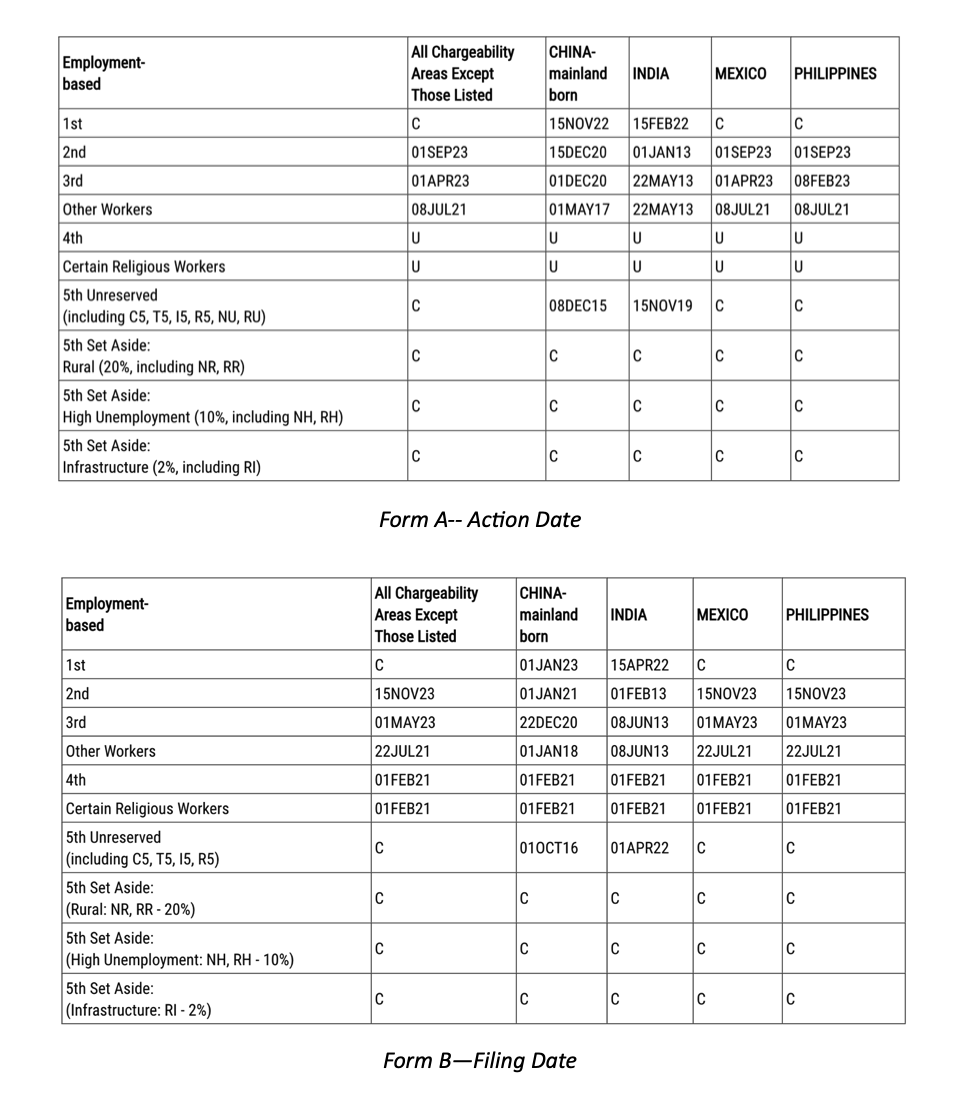 | Employment-based | All Chargeability Areas Except Those Listed | CHINA-mainland born | INDIA | MEXICO | PHILIPPINES |
|---|---|---|---|---|---|
| 1st | C | 15NOV22 | 15FEB22 | C | C |
| 2nd | 01SEP23 | 15DEC20 | 01JAN13 | 01SEP23 | 01SEP23 |
| 3rd | 01APR23 | 01DEC20 | 22MAY13 | 01APR23 | 08FEB23 |
| Other Workers | 08JUL21 | 01MAY17 | 22MAY13 | 08JUL21 | 08JUL21 |
| 4th | U | U | U | U | U |
| Certain Religious Workers | U | U | U | U | U |
| 5th Unreserved (including C5, T5, I5, R5, NU, RU) | C | 08DEC15 | 15NOV19 | C | C |
| 5th Set Aside: Rural (20%, including NR, RR) | C | C | C | C | C |
| 5th Set Aside: High Unemployment (10%, including NH, RH) | C | C | C | C | C |
| 5th Set Aside: Infrastructure (2%, including RI) | C | C | C | C | C |

Form A-- Action Date

| Employment-based | All Chargeability Areas Except Those Listed | CHINA-mainland born | INDIA | MEXICO | PHILIPPINES |
|---|---|---|---|---|---|
| 1st | C | 01JAN23 | 15APR22 | C | C |
| 2nd | 15NOV23 | 01JAN21 | 01FEB13 | 15NOV23 | 15NOV23 |
| 3rd | 01MAY23 | 22DEC20 | 08JUN13 | 01MAY23 | 01MAY23 |
| Other Workers | 22JUL21 | 01JAN18 | 08JUN13 | 22JUL21 | 22JUL21 |
| 4th | 01FEB21 | 01FEB21 | 01FEB21 | 01FEB21 | 01FEB21 |
| Certain Religious Workers | 01FEB21 | 01FEB21 | 01FEB21 | 01FEB21 | 01FEB21 |
| 5th Unreserved (including C5, T5, I5, R5) | C | 01OCT16 | 01APR22 | C | C |
| 5th Set Aside: (Rural: NR, RR - 20%) | C | C | C | C | C |
| 5th Set Aside: (High Unemployment: NH, RH - 10%) | C | C | C | C | C |
| 5th Set Aside: (Infrastructure: RI - 2%) | C | C | C | C | C |

Form B—Filing Date